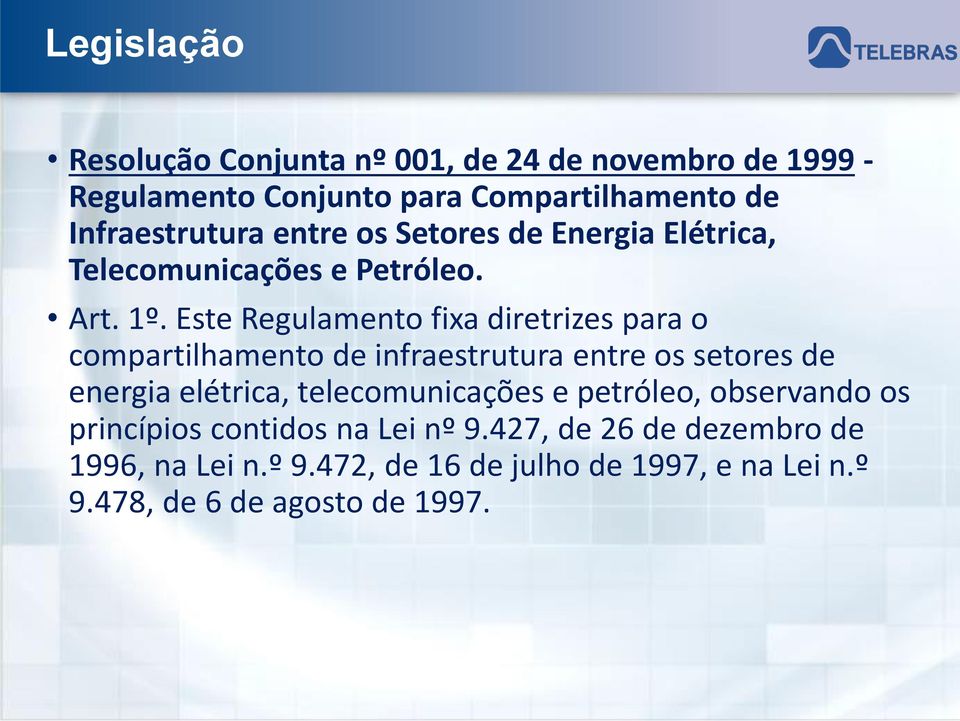 Legislação

TELEBRAS

• Resolução Conjunta nº 001, de 24 de novembro de 1999 - Regulamento Conjunto para Compartilhamento de Infraestrutura entre os Setores de Energia Elétrica, Telecomunicações e Petróleo.

• Art. 1º. Este Regulamento fixa diretrizes para o compartilhamento de infraestrutura entre os setores de energia elétrica, telecomunicações e petróleo, observando os princípios contidos na Lei nº 9.427, de 26 de dezembro de 1996, na Lei n.º 9.472, de 16 de julho de 1997, e na Lei n.º 9.478, de 6 de agosto de 1997.